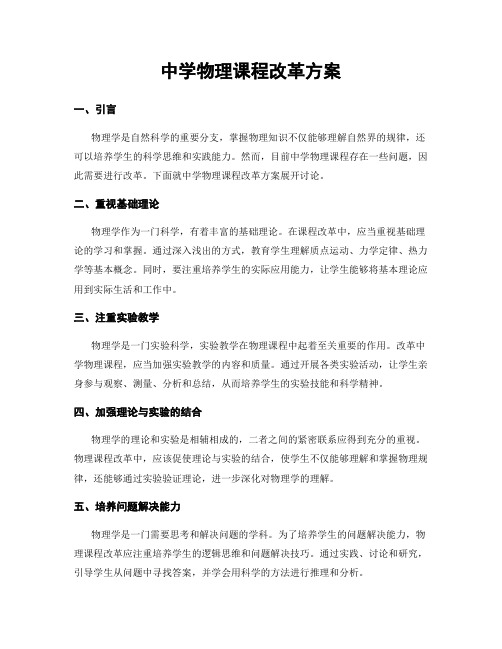 中学物理课程改革方案

一、引言

物理学是自然科学的重要分支，掌握物理知识不仅能够理解自然界的规律，还可以培养学生的科学思维和实践能力。然而，目前中学物理课程存在一些问题，因此需要进行改革。下面就中学物理课程改革方案展开讨论。

二、重视基础理论

物理学作为一门科学，有着丰富的基础理论。在课程改革中，应当重视基础理论的学习和掌握。通过深入浅出的方式，教育学生理解质点运动、力学定律、热力学等基本概念。同时，要注重培养学生的实际应用能力，让学生能够将基本理论应用到实际生活和工作中。

三、注重实验教学

物理学是一门实验科学，实验教学在物理课程中起着至关重要的作用。改革中学物理课程，应当加强实验教学的内容和质量。通过开展各类实验活动，让学生亲身参与观察、测量、分析和总结，从而培养学生的实验技能和科学精神。

四、加强理论与实验的结合

物理学的理论和实验是相辅相成的，二者之间的紧密联系应得到充分的重视。物理课程改革中，应该促使理论与实验的结合，使学生不仅能够理解和掌握物理规律，还能够通过实验验证理论，进一步深化对物理学的理解。

五、培养问题解决能力

物理学是一门需要思考和解决问题的学科。为了培养学生的问题解决能力，物理课程改革应注重培养学生的逻辑思维和问题解决技巧。通过实践、讨论和研究，引导学生从问题中寻找答案，并学会用科学的方法进行推理和分析。